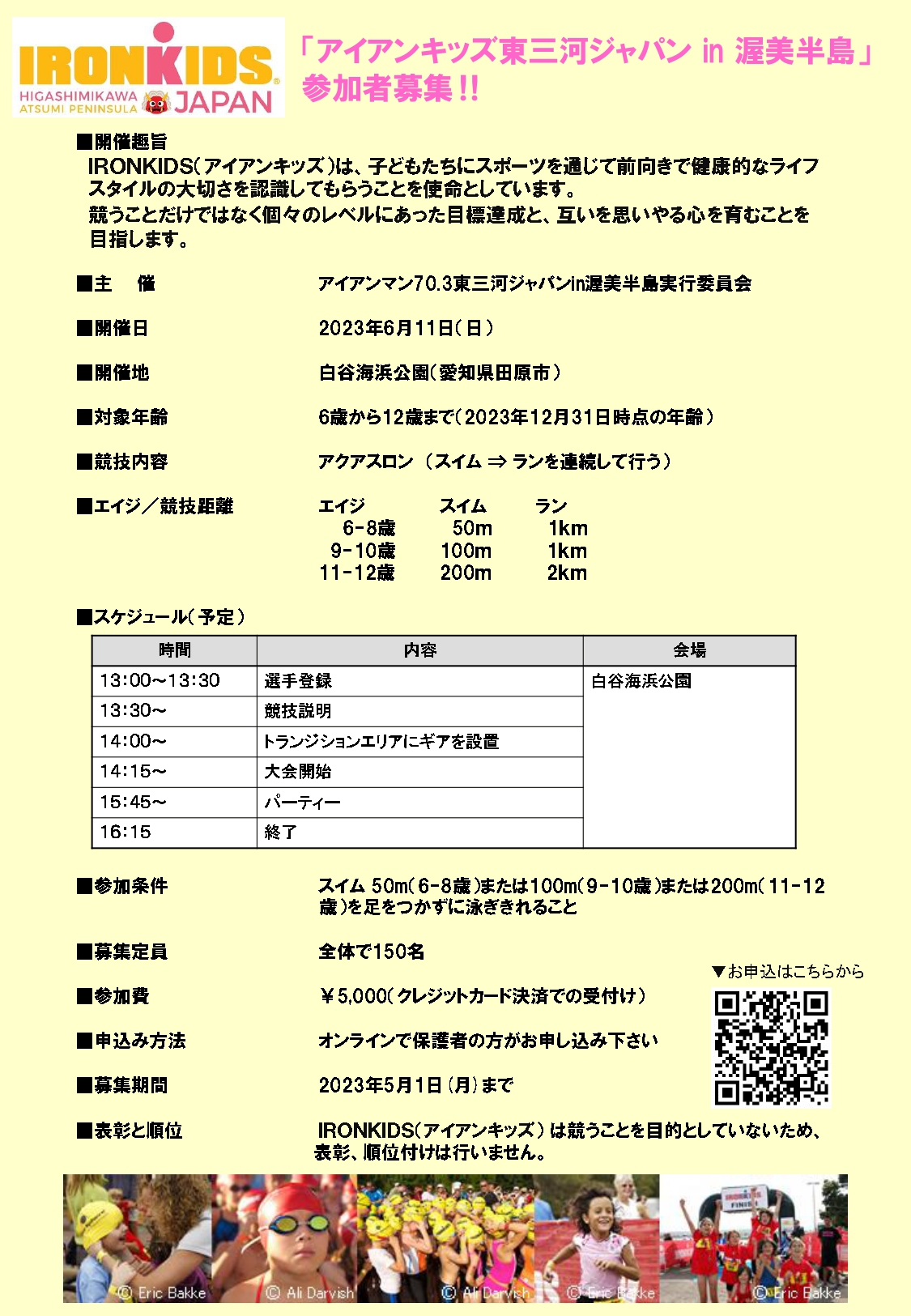 IRONKIDS®
HIGASHIMIKAWA ATSUMI PENINSULA JAPAN

「アイアンキッズ東三河ジャパン in 渥美半島」
参加者募集!!

■開催趣旨
IRONKIDS(アイアンキッズ)は、子どもたちにスポーツを通じて前向きで健康的なライフスタイルの大切さを認識してもらうことを使命としています。
競うことだけではなく個々のレベルにあった目標達成と、互いを思いやる心を育むことを目指します。

■主　催　　アイアンマン70.3東三河ジャパンin渥美半島実行委員会

■開催日　　2023年6月11日(日)

■開催地　　白谷海浜公園(愛知県田原市)

■対象年齢　　6歳から12歳まで(2023年12月31日時点の年齢)

■競技内容　　アクアスロン (スイム ⇒ ランを連続して行う)

■エイジ/競技距離

| エイジ | スイム | ラン |
|---|---|---|
| 6-8歳 | 50m | 1km |
| 9-10歳 | 100m | 1km |
| 11-12歳 | 200m | 2km |

■スケジュール(予定)

| 時間 | 内容 | 会場 |
|---|---|---|
| 13:00~13:30 | 選手登録 | 白谷海浜公園 |
| 13:30~ | 競技説明 | |
| 14:00~ | トランジションエリアにギアを設置 | |
| 14:15~ | 大会開始 | |
| 15:45~ | パーティー | |
| 16:15 | 終了 | |

■参加条件　　スイム 50m(6-8歳)または100m(9-10歳)または200m(11-12歳)を足をつかずに泳ぎきれること

■募集定員　　全体で150名

■参加費　　¥5,000(クレジットカード決済での受付け)

■申込み方法　　オンラインで保護者の方がお申し込み下さい

■募集期間　　2023年5月1日(月)まで

■表彰と順位　　IRONKIDS(アイアンキッズ)は競うことを目的としていないため、表彰、順位付けは行いません。

▼お申込はこちらから

© Eric Bakke　© Ali Darvish　© Ali Darvish　© Eric Bakke　© Eric Bakke